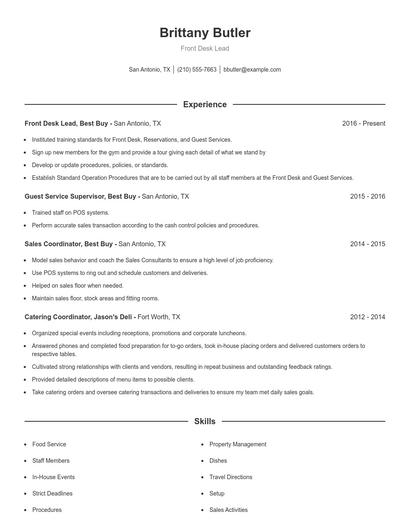 Brittany Butler
Front Desk Lead

San Antonio, TX | (210) 555-7663 | bbutler@example.com

Experience

Front Desk Lead, Best Buy - San Antonio, TX 2016 - Present

- Instituted training standards for Front Desk, Reservations, and Guest Services.
- Sign up new members for the gym and provide a tour giving each detail of what we stand by
- Develop or update procedures, policies, or standards.
- Establish Standard Operation Procedures that are to be carried out by all staff members at the Front Desk and Guest Services.

Guest Service Supervisor, Best Buy - San Antonio, TX 2015 - 2016

- Trained staff on POS systems.
- Perform accurate sales transaction according to the cash control policies and procedures.

Sales Coordinator, Best Buy - San Antonio, TX 2014 - 2015

- Model sales behavior and coach the Sales Consultants to ensure a high level of job proficiency.
- Use POS systems to ring out and schedule customers and deliveries.
- Helped on sales floor when needed.
- Maintain sales floor, stock areas and fitting rooms.

Catering Coordinator, Jason's Deli - Fort Worth, TX 2012 - 2014

- Organized special events including receptions, promotions and corporate luncheons.
- Answered phones and completed food preparation for to-go orders, took in-house placing orders and delivered customers orders to respective tables.
- Cultivated strong relationships with clients and vendors, resulting in repeat business and outstanding feedback ratings.
- Provided detailed descriptions of menu items to possible clients.
- Take catering orders and oversee catering transactions and deliveries to ensure my team met daily sales goals.

Skills

- Food Service
- Staff Members
- In-House Events
- Strict Deadlines
- Procedures

- Property Management
- Dishes
- Travel Directions
- Setup
- Sales Activities